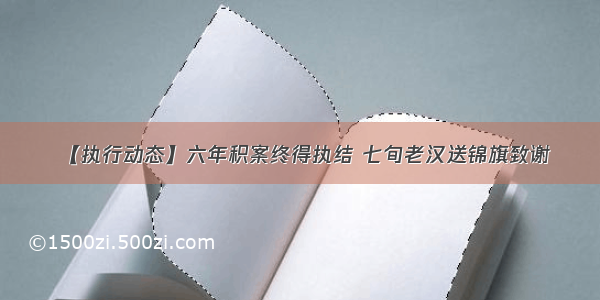 【执行动态】六年积案终得执结 七旬老汉送锦旗致谢

©1500zi.500zi.com